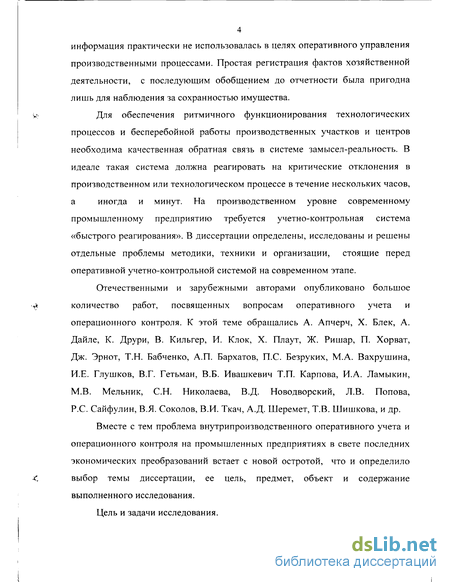 4

информация практически не использовалась в целях оперативного управления производственными процессами. Простая регистрация фактов хозяйственной деятельности, с последующим обобщением до отчетности была пригодна лишь для наблюдения за сохранностью имущества.

Для обеспечения ритмичного функционирования технологических процессов и бесперебойной работы производственных участков и центров необходима качественная обратная связь в системе замысел-реальность. В идеале такая система должна реагировать на критические отклонения в производственном или технологическом процессе в течение нескольких часов, а иногда и минут. На производственном уровне современному промышленному предприятию требуется учетно-контрольная система «быстрого реагирования». В диссертации определены, исследованы и решены отдельные проблемы методики, техники и организации, стоящие перед оперативной учетно-контрольной системой на современном этапе.

Отечественными и зарубежными авторами опубликовано большое количество работ, посвященных вопросам оперативного учета и операционного контроля. К этой теме обращались А. Апчерч, Х. Блек, А. Дайле, К. Друри, В. Кильгер, И. Клок, Х. Плаут, Ж. Ришар, П. Хорват, Дж. Эрнот, Т.Н. Бабченко, А.П. Бархатов, П.С. Безруких, М.А. Вахрушина, И.Е. Глушков, В.Г. Гетьман, В.Б. Ивашкевич Т.П. Карпова, И.А. Ламыкин, М.В. Мельник, С.Н. Николаева, В.Д. Новодворский, Л.В. Попова, Р.С. Сайфулин, В.Я. Соколов, В.И. Ткач, А.Д. Шеремет, Т.В. Шишкова, и др.

Вместе с тем проблема внутрипроизводственного оперативного учета и операционного контроля на промышленных предприятиях в свете последних экономических преобразований встает с новой остротой, что и определило выбор темы диссертации, ее цель, предмет, объект и содержание выполненного исследования.

Цель и задачи исследования.

dsLib.net
библиотека диссертаций